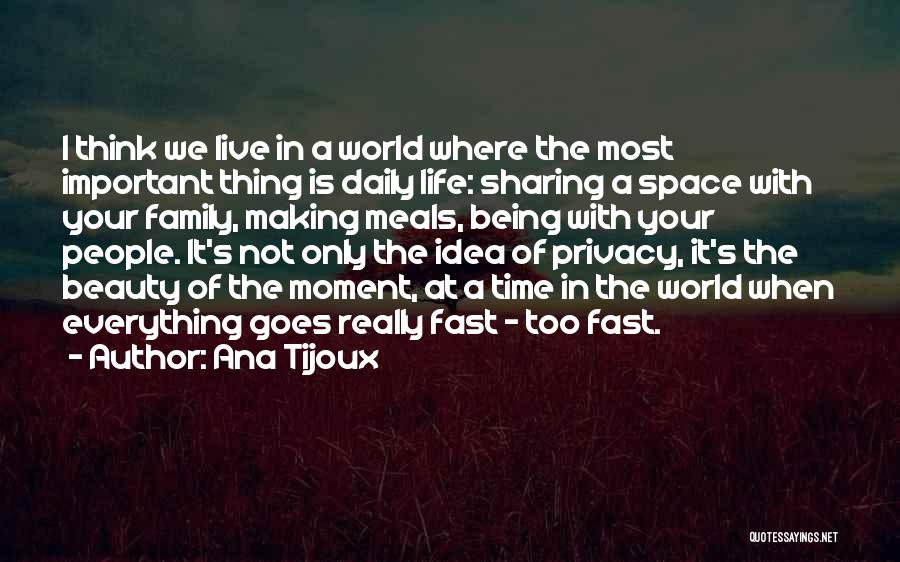 I think we live in a world where the most important thing is daily life: sharing a space with your family, making meals, being with your people. It's not only the idea of privacy, it's the beauty of the moment, at a time in the world when everything goes really fast - too fast.

- Author: Ana Tijoux

QUOTESSAYINGS.NET